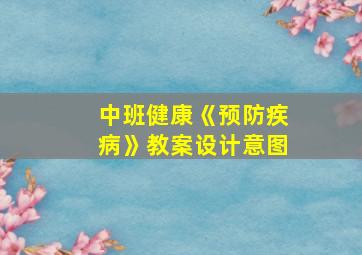 中班健康《预防疾病》教案设计意图